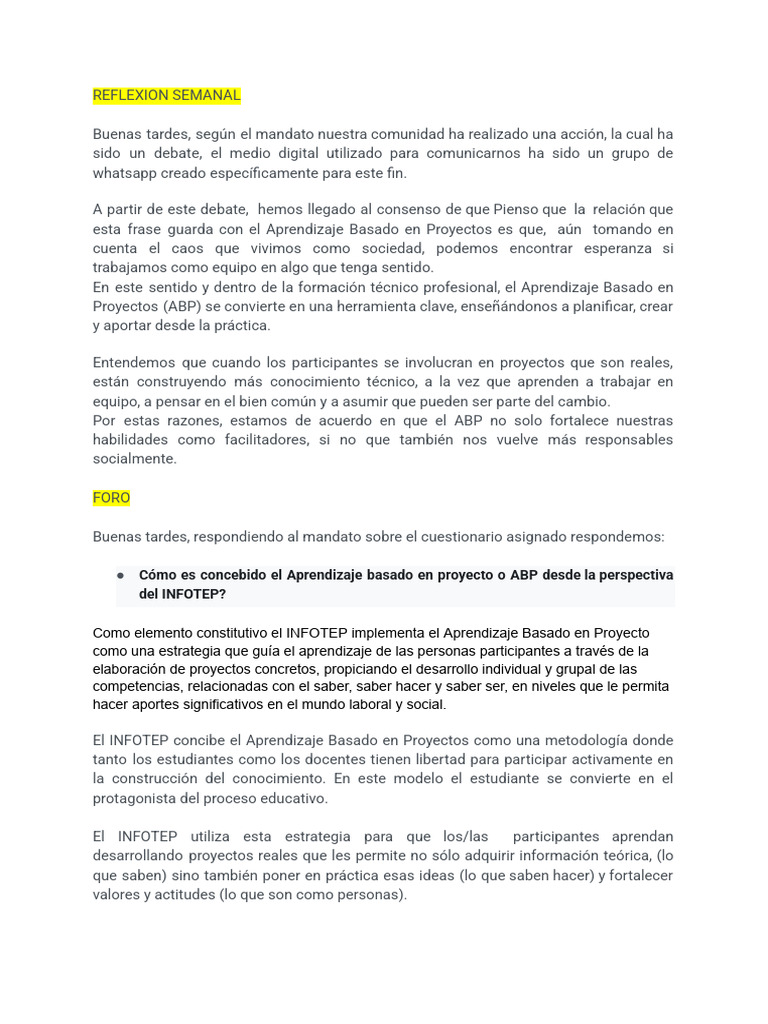 REFLEXION SEMANAL

Buenas tardes, según el mandato nuestra comunidad ha realizado una acción, la cual ha sido un debate, el medio digital utilizado para comunicarnos ha sido un grupo de whatsapp creado específicamente para este fin.

A partir de este debate, hemos llegado al consenso de que Pienso que la relación que esta frase guarda con el Aprendizaje Basado en Proyectos es que, aún tomando en cuenta el caos que vivimos como sociedad, podemos encontrar esperanza si trabajamos como equipo en algo que tenga sentido.
En este sentido y dentro de la formación técnico profesional, el Aprendizaje Basado en Proyectos (ABP) se convierte en una herramienta clave, enseñándonos a planificar, crear y aportar desde la práctica.

Entendemos que cuando los participantes se involucran en proyectos que son reales, están construyendo más conocimiento técnico, a la vez que aprenden a trabajar en equipo, a pensar en el bien común y a asumir que pueden ser parte del cambio.
Por estas razones, estamos de acuerdo en que el ABP no solo fortalece nuestras habilidades como facilitadores, si no que también nos vuelve más responsables socialmente.

FORO

Buenas tardes, respondiendo al mandato sobre el cuestionario asignado respondemos:

● Cómo es concebido el Aprendizaje basado en proyecto o ABP desde la perspectiva del INFOTEP?

Como elemento constitutivo el INFOTEP implementa el Aprendizaje Basado en Proyecto como una estrategia que guía el aprendizaje de las personas participantes a través de la elaboración de proyectos concretos, propiciando el desarrollo individual y grupal de las competencias, relacionadas con el saber, saber hacer y saber ser, en niveles que le permita hacer aportes significativos en el mundo laboral y social.

El INFOTEP concibe el Aprendizaje Basado en Proyectos como una metodología donde tanto los estudiantes como los docentes tienen libertad para participar activamente en la construcción del conocimiento. En este modelo el estudiante se convierte en el protagonista del proceso educativo.

El INFOTEP utiliza esta estrategia para que los/las participantes aprendan desarrollando proyectos reales que les permite no sólo adquirir información teórica, (lo que saben) sino también poner en práctica esas ideas (lo que saben hacer) y fortalecer valores y actitudes (lo que son como personas).